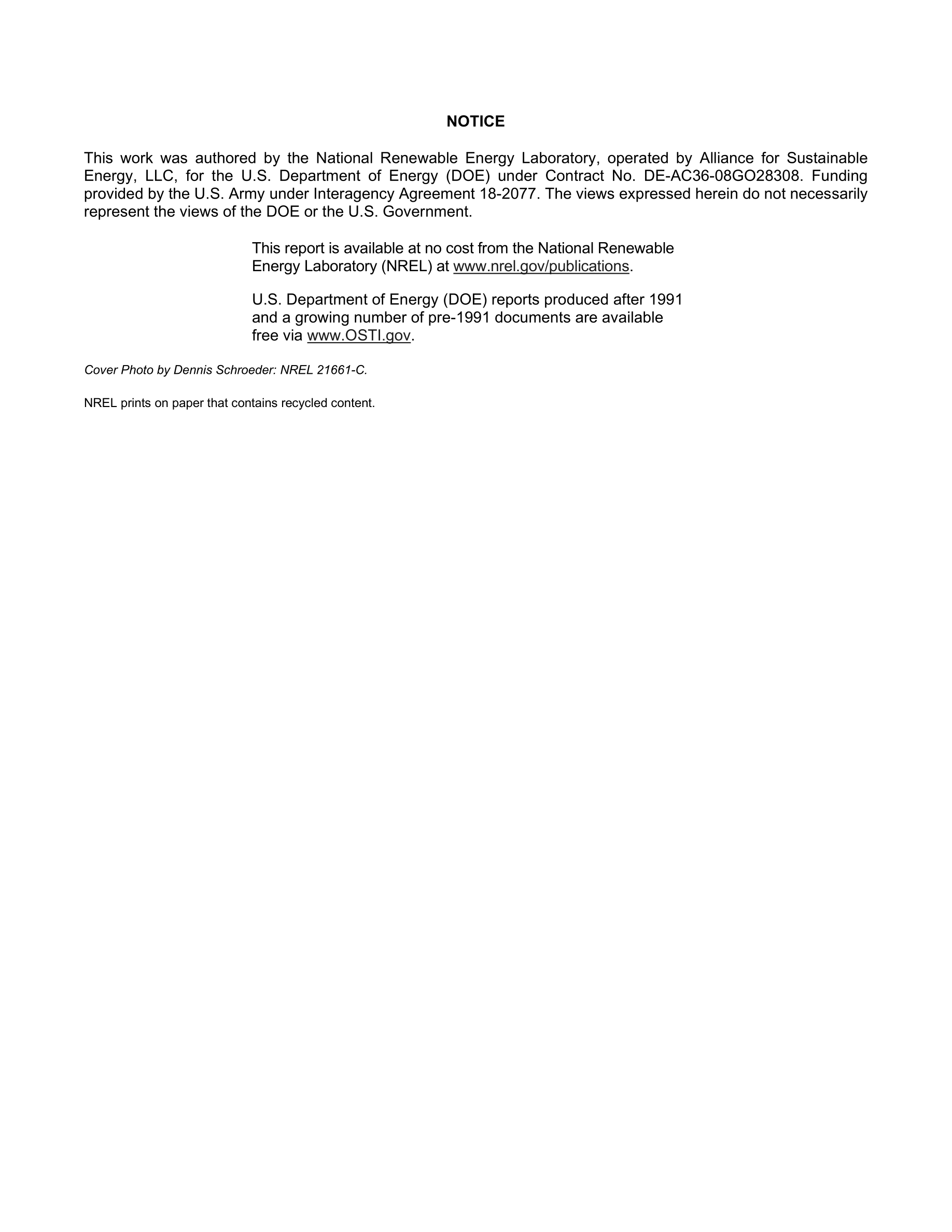 NOTICE

This work was authored by the National Renewable Energy Laboratory, operated by Alliance for Sustainable Energy, LLC, for the U.S. Department of Energy (DOE) under Contract No. DE-AC36-08GO28308. Funding provided by the U.S. Army under Interagency Agreement 18-2077. The views expressed herein do not necessarily represent the views of the DOE or the U.S. Government.

This report is available at no cost from the National Renewable Energy Laboratory (NREL) at www.nrel.gov/publications.

U.S. Department of Energy (DOE) reports produced after 1991 and a growing number of pre-1991 documents are available free via www.OSTI.gov.

Cover Photo by Dennis Schroeder: NREL 21661-C.

NREL prints on paper that contains recycled content.